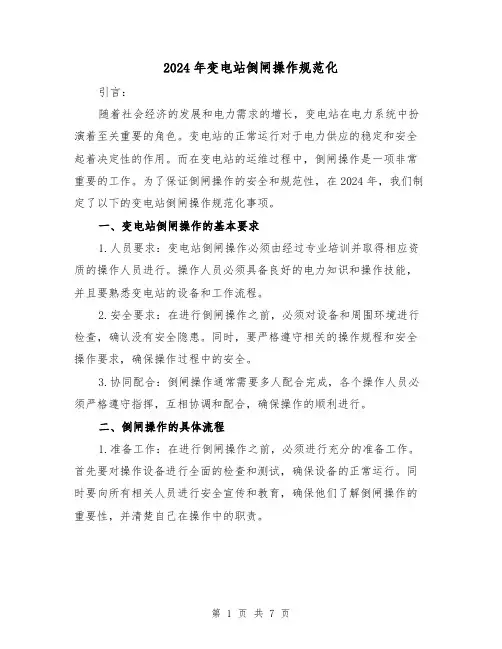 2024年变电站倒闸操作规范化

引言：

随着社会经济的发展和电力需求的增长，变电站在电力系统中扮演着至关重要的角色。变电站的正常运行对于电力供应的稳定和安全起着决定性的作用。而在变电站的运维过程中，倒闸操作是一项非常重要的工作。为了保证倒闸操作的安全和规范性，在2024年，我们制定了以下的变电站倒闸操作规范化事项。

一、变电站倒闸操作的基本要求

1.人员要求：变电站倒闸操作必须由经过专业培训并取得相应资质的操作人员进行。操作人员必须具备良好的电力知识和操作技能，并且要熟悉变电站的设备和工作流程。

2.安全要求：在进行倒闸操作之前，必须对设备和周围环境进行检查，确认没有安全隐患。同时，要严格遵守相关的操作规程和安全操作要求，确保操作过程中的安全。

3.协同配合：倒闸操作通常需要多人配合完成，各个操作人员必须严格遵守指挥，互相协调和配合，确保操作的顺利进行。

二、倒闸操作的具体流程

1.准备工作：在进行倒闸操作之前，必须进行充分的准备工作。首先要对操作设备进行全面的检查和测试，确保设备的正常运行。同时要向所有相关人员进行安全宣传和教育，确保他们了解倒闸操作的重要性，并清楚自己在操作中的职责。

第 1 页 共 7 页